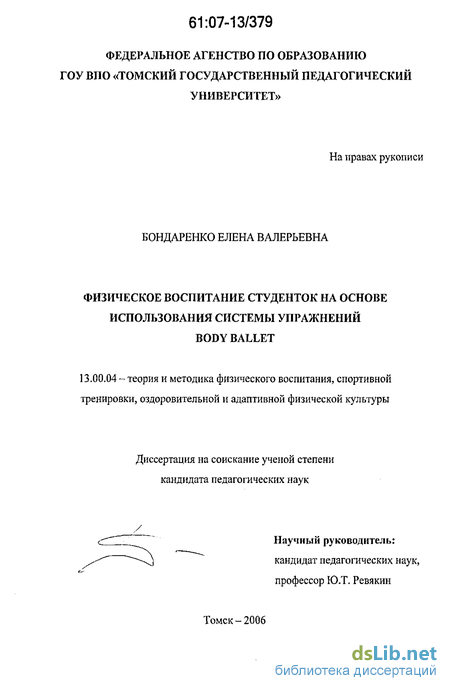 61:07-13/379

ФЕДЕРАЛЬНОЕ АГЕНСТВО ПО ОБРАЗОВАНИЮ
ГОУ ВПО «ТОМСКИЙ ГОСУДАРСТВЕННЫЙ ПЕДАГОГИЧЕСКИЙ УНИВЕРСИТЕТ»

На правах рукописи

БОНДАРЕНКО ЕЛЕНА ВАЛЕРЬЕВНА

ФИЗИЧЕСКОЕ ВОСПИТАНИЕ СТУДЕНТОК НА ОСНОВЕ ИСПОЛЬЗОВАНИЯ СИСТЕМЫ УПРАЖНЕНИЙ BODY BALLET

13.00.04 – теория и методика физического воспитания, спортивной тренировки, оздоровительной и адаптивной физической культуры

Диссертация на соискание ученой степени кандидата педагогических наук

Научный руководитель:
кандидат педагогических наук,
профессор Ю.Т. Ревякин

Томск – 2006

dsLib.net
библиотека диссертаций